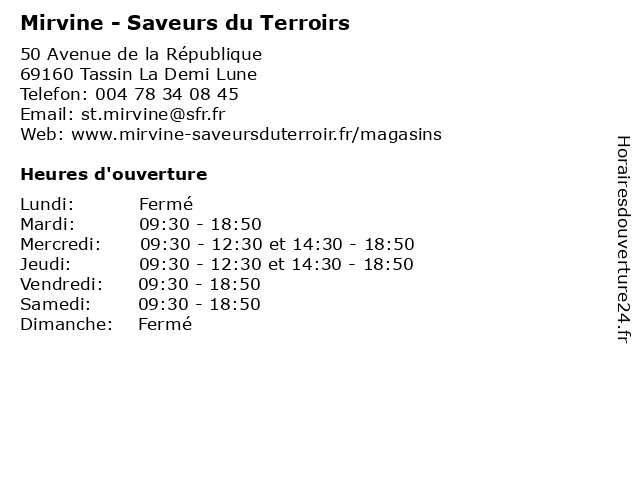 Mirvine - Saveurs du Terroirs

50 Avenue de la République
69160 Tassin La Demi Lune
Telefon: 004 78 34 08 45
Email: st.mirvine@sfr.fr
Web: www.mirvine-saveursduterroir.fr/magasins

Heures d'ouverture

| | |
|---|---|
| Lundi: | Fermé |
| Mardi: | 09:30 - 18:50 |
| Mercredi: | 09:30 - 12:30 et 14:30 - 18:50 |
| Jeudi: | 09:30 - 12:30 et 14:30 - 18:50 |
| Vendredi: | 09:30 - 18:50 |
| Samedi: | 09:30 - 18:50 |
| Dimanche: | Fermé |

Horairesdouverture24.fr